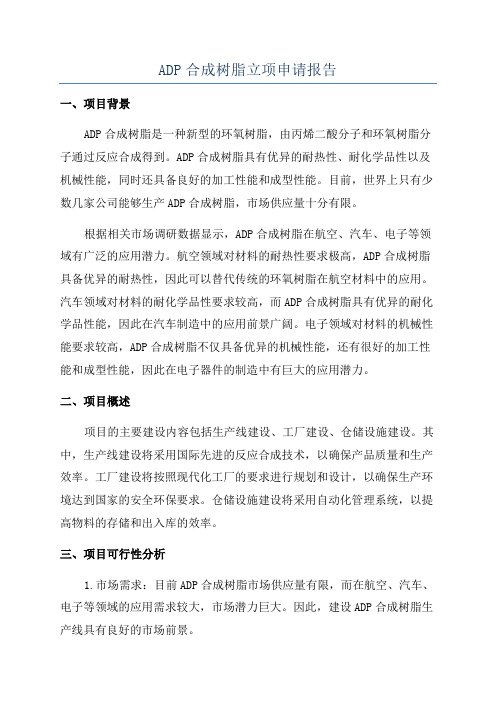 ADP 合成树脂立项申请报告

一、项目背景

ADP 合成树脂是一种新型的环氧树脂，由丙烯二酸分子和环氧树脂分子通过反应合成得到。ADP 合成树脂具有优异的耐热性、耐化学品性以及机械性能，同时还具备良好的加工性能和成型性能。目前，世界上只有少数几家公司能够生产 ADP 合成树脂，市场供应量十分有限。

根据相关市场调研数据显示，ADP 合成树脂在航空、汽车、电子等领域有广泛的应用潜力。航空领域对材料的耐热性要求极高，ADP 合成树脂具备优异的耐热性，因此可以替代传统的环氧树脂在航空材料中的应用。汽车领域对材料的耐化学品性要求较高，而 ADP 合成树脂具有优异的耐化学品性能，因此在汽车制造中的应用前景广阔。电子领域对材料的机械性能要求较高，ADP 合成树脂不仅具备优异的机械性能，还有很好的加工性能和成型性能，因此在电子器件的制造中有巨大的应用潜力。

二、项目概述

项目的主要建设内容包括生产线建设、工厂建设、仓储设施建设。其中，生产线建设将采用国际先进的反应合成技术，以确保产品质量和生产效率。工厂建设将按照现代化工厂的要求进行规划和设计，以确保生产环境达到国家的安全环保要求。仓储设施建设将采用自动化管理系统，以提高物料的存储和出入库的效率。

三、项目可行性分析

1.市场需求：目前 ADP 合成树脂市场供应量有限，而在航空、汽车、电子等领域的应用需求较大，市场潜力巨大。因此，建设 ADP 合成树脂生产线具有良好的市场前景。